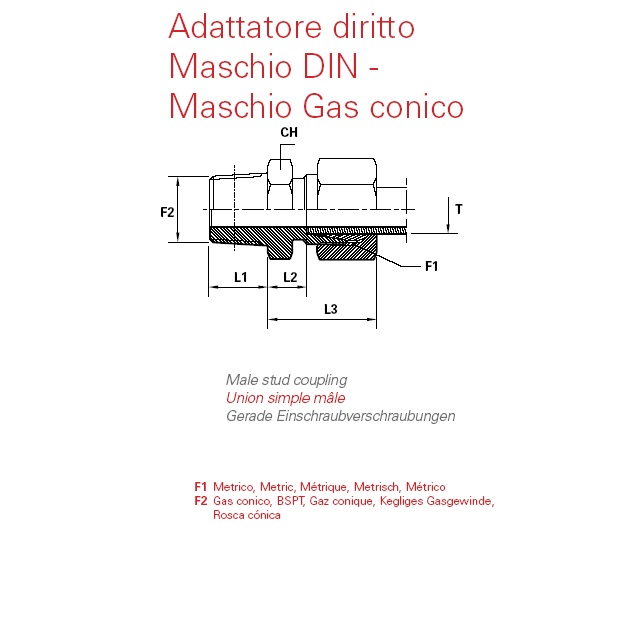 Adattatore diritto
Maschio DIN -
Maschio Gas conico

CH

F2

T

F1

L1

L2

L3

Male stud coupling
Union simple mâle
Gerade Einschraubverschraubungen

F1 Metrico, Metric, Métrique, Metrisch, Métrico
F2 Gas conico, BSPT, Gaz conique, Kegliges Gasgewinde, Rosca cónica